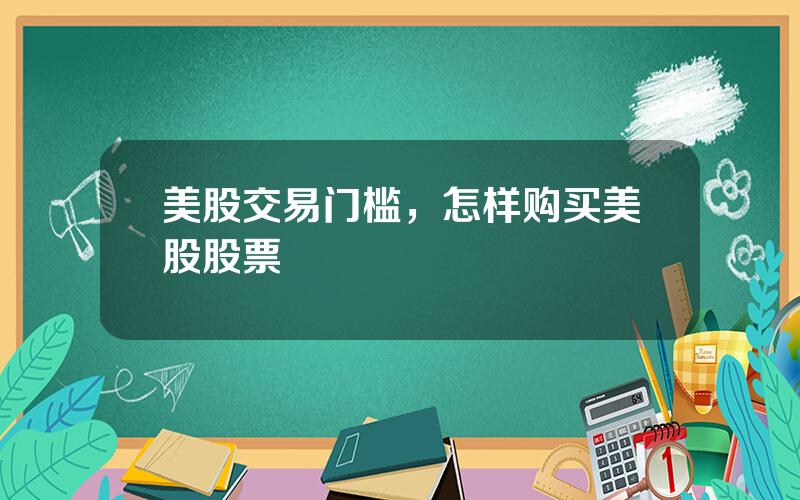 美股交易门槛，怎样购买美股股票